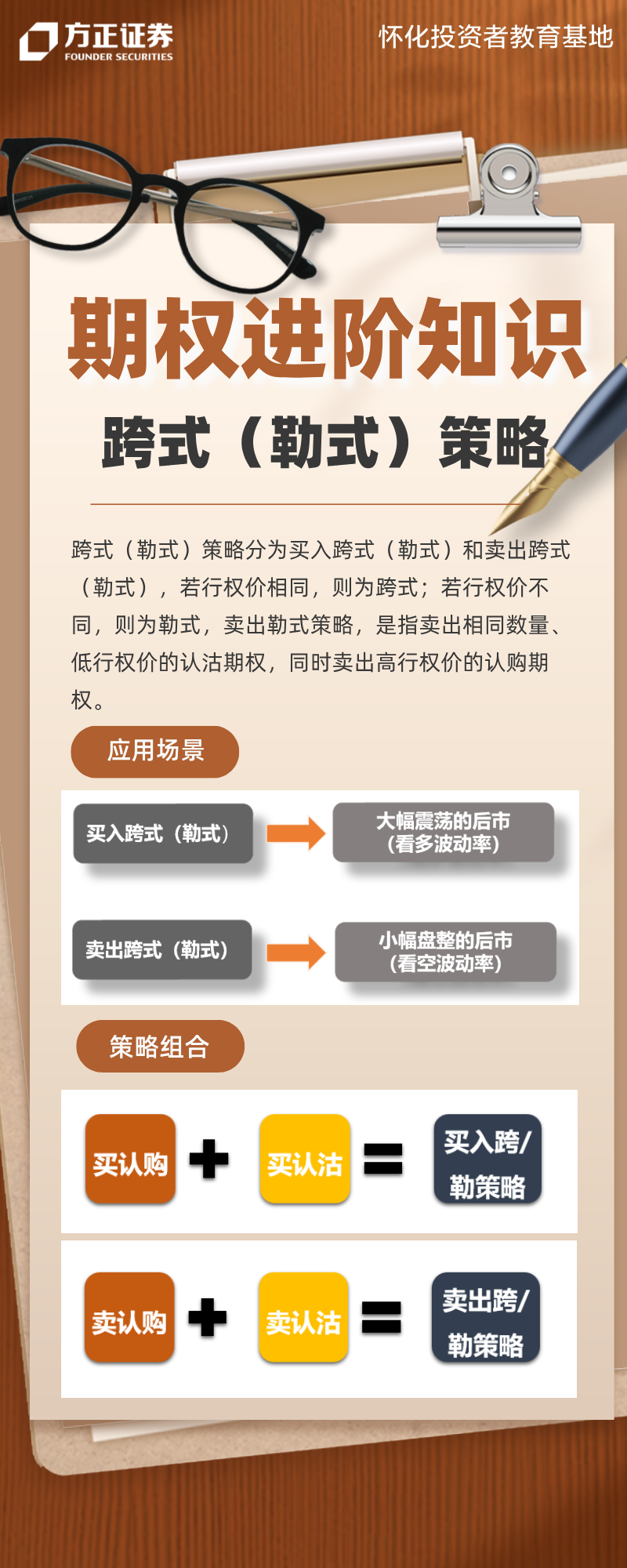 方正证券
FOUNDER SECURITIES

怀化投资者教育基地

期权进阶知识

跨式（勒式）策略

跨式（勒式）策略分为买入跨式（勒式）和卖出跨式（勒式），若行权价相同，则为跨式；若行权价不同，则为勒式，卖出勒式策略，是指卖出相同数量、低行权价的认沽期权，同时卖出高行权价的认购期权。

应用场景

买入跨式（勒式） → 大幅震荡的后市（看多波动率）

卖出跨式（勒式） → 小幅盘整的后市（看空波动率）

策略组合

买认购 + 买认沽 = 买入跨/勒策略

卖认购 + 卖认沽 = 卖出跨/勒策略